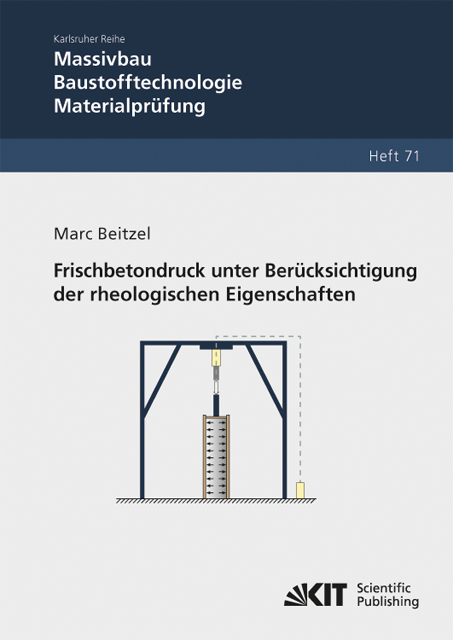 Karlsruher Reihe

Massivbau
Baustofftechnologie
Materialprüfung

Heft 71

Marc Beitzel

Frischbetondruck unter Berücksichtigung der rheologischen Eigenschaften

KIT Scientific Publishing